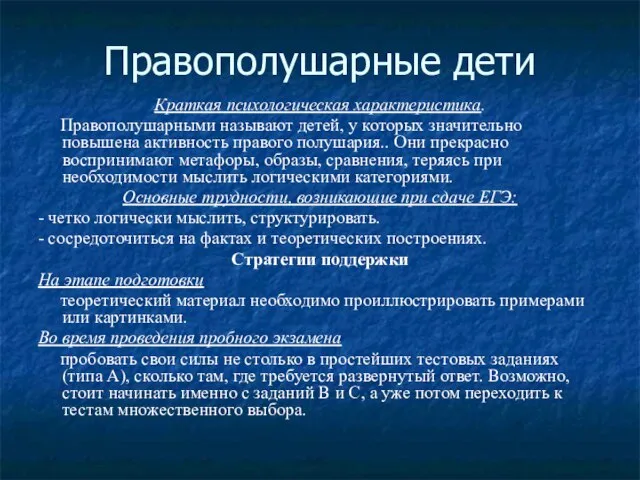 Правополушарные дети

Краткая психологическая характеристика.

Правополушарными называют детей, у которых значительно повышена активность правого полушария.. Они прекрасно воспринимают метафоры, образы, сравнения, теряясь при необходимости мыслить логическими категориями.

Основные трудности, возникающие при сдаче ЕГЭ:

- четко логически мыслить, структурировать.

- сосредоточиться на фактах и теоретических построениях.

Стратегии поддержки

На этапе подготовки

теоретический материал необходимо проиллюстрировать примерами или картинками.

Во время проведения пробного экзамена

пробовать свои силы не столько в простейших тестовых заданиях (типа А), сколько там, где требуется развернутый ответ. Возможно, стоит начинать именно с заданий В и С, а уже потом переходить к тестам множественного выбора.